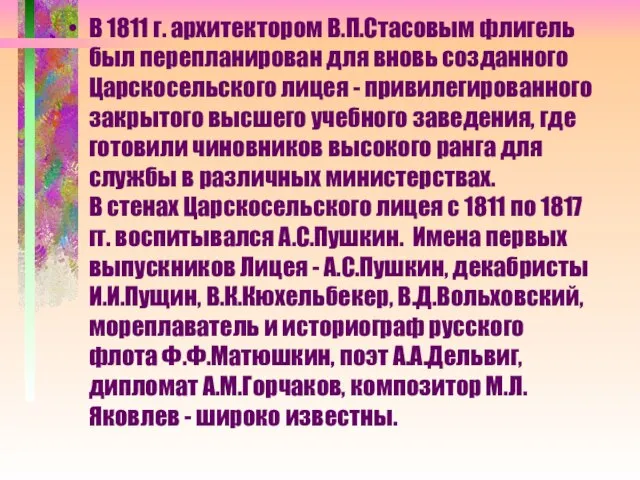 • В 1811 г. архитектором В.П.Стасовым флигель был перепланирован для вновь созданного Царскосельского лицея - привилегированного закрытого высшего учебного заведения, где готовили чиновников высокого ранга для службы в различных министерствах.
В стенах Царскосельского лицея с 1811 по 1817 гг. воспитывался А.С.Пушкин. Имена первых выпускников Лицея - А.С.Пушкин, декабристы И.И.Пущин, В.К.Кюхельбекер, В.Д.Вольховский, мореплаватель и историограф русского флота Ф.Ф.Матюшкин, поэт А.А.Дельвиг, дипломат А.М.Горчаков, композитор М.Л. Яковлев - широко известны.